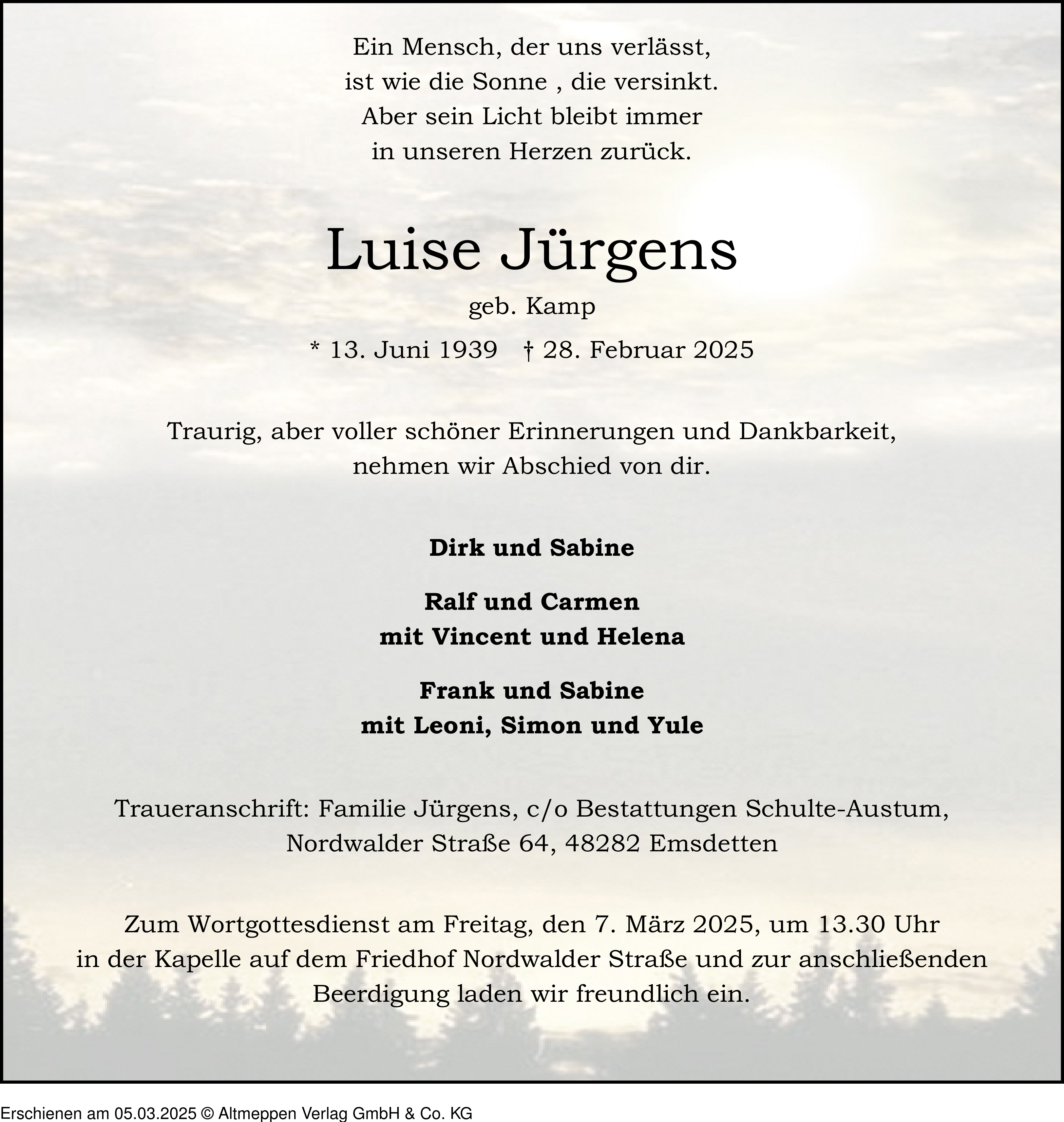 Ein Mensch, der uns verlässt,
ist wie die Sonne , die versinkt.
Aber sein Licht bleibt immer
in unseren Herzen zurück.

Luise Jürgens

geb. Kamp

* 13. Juni 1939 † 28. Februar 2025

Traurig, aber voller schöner Erinnerungen und Dankbarkeit,
nehmen wir Abschied von dir.

Dirk und Sabine

Ralf und Carmen
mit Vincent und Helena

Frank und Sabine
mit Leoni, Simon und Yule

Traueranschrift: Familie Jürgens, c/o Bestattungen Schulte-Austum,
Nordwalder Straße 64, 48282 Emsdetten

Zum Wortgottesdienst am Freitag, den 7. März 2025, um 13.30 Uhr
in der Kapelle auf dem Friedhof Nordwalder Straße und zur anschließenden
Beerdigung laden wir freundlich ein.

Erschienen am 05.03.2025 © Altmeppen Verlag GmbH & Co. KG